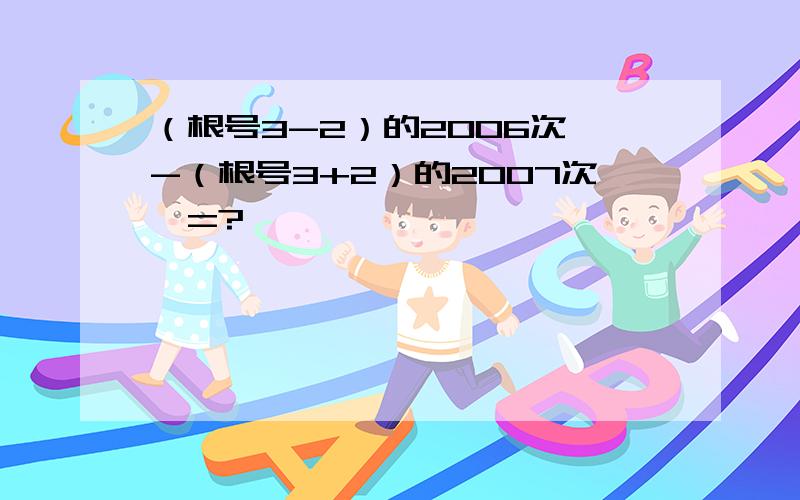 （根号3-2）的2006次-（根号3+2）的2007次=?